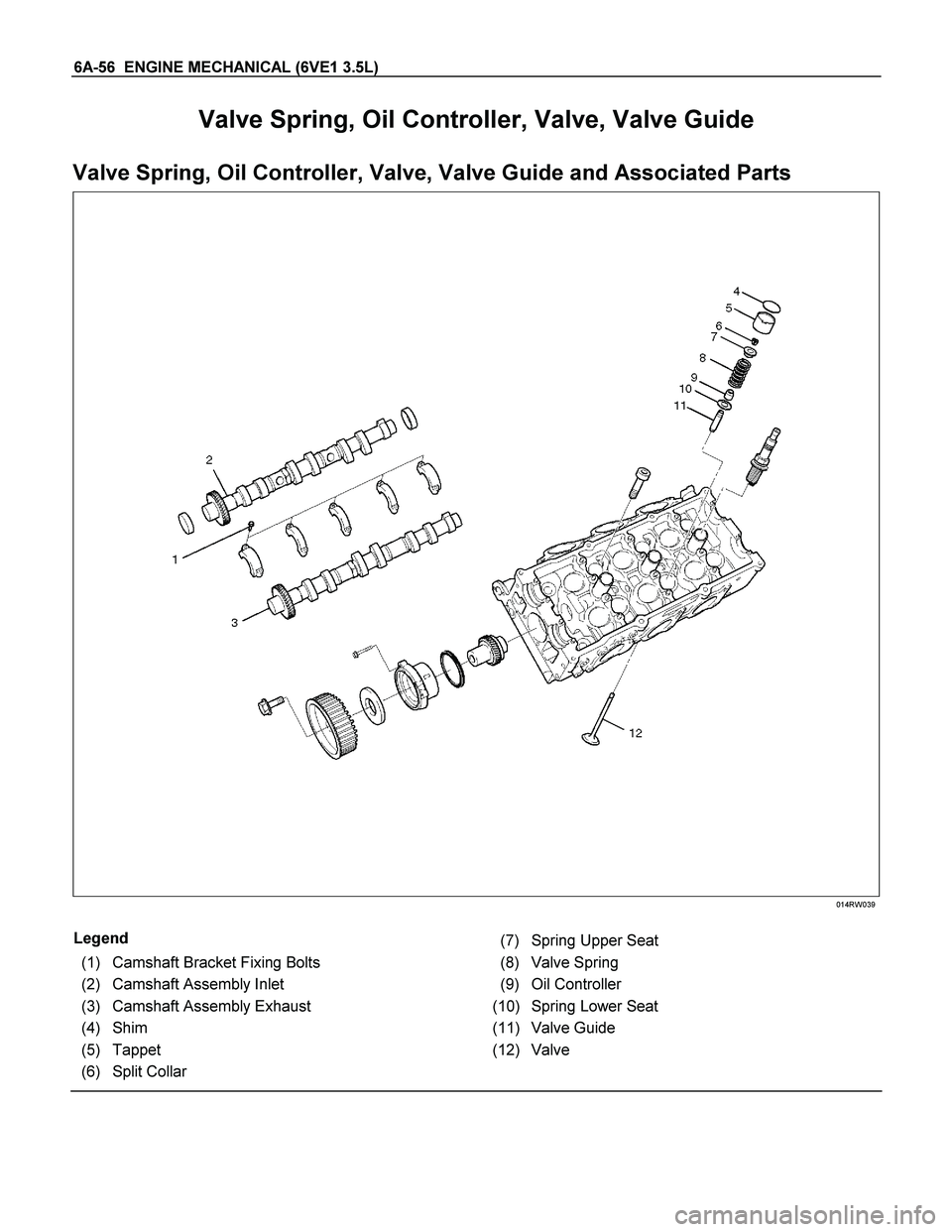 6A-56 ENGINE MECHANICAL (6VE1 3.5L)

Valve Spring, Oil Controller, Valve, Valve Guide

Valve Spring, Oil Controller, Valve, Valve Guide and Associated Parts

4
5
6
7
8
9
10
11
2
1
3
12

014RW039

Legend

(1) Camshaft Bracket Fixing Bolts
(2) Camshaft Assembly Inlet
(3) Camshaft Assembly Exhaust
(4) Shim
(5) Tappet
(6) Split Collar

(7) Spring Upper Seat
(8) Valve Spring
(9) Oil Controller
(10) Spring Lower Seat
(11) Valve Guide
(12) Valve

carmanualsonline.info